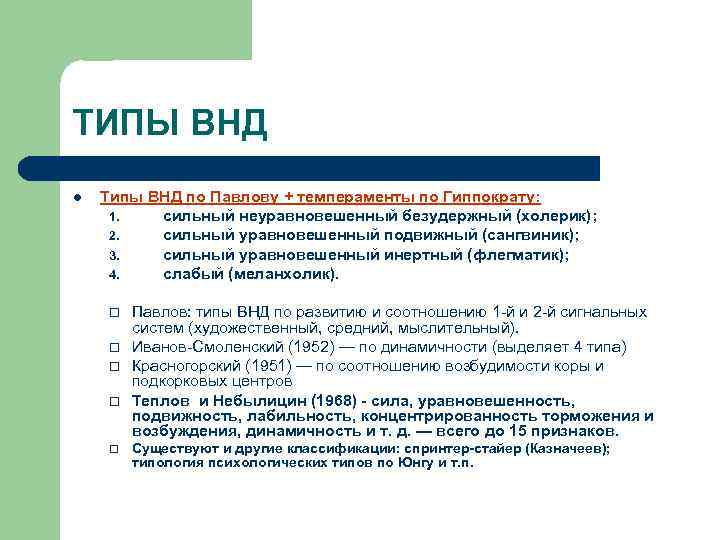 ТИПЫ ВНД

Типы ВНД по Павлову + темпераменты по Гиппократу:
1. сильный неуравновешенный безудержный (холерик);
2. сильный уравновешенный подвижный (сангвиник);
3. сильный уравновешенный инертный (флегматик);
4. слабый (меланхолик).

Павлов: типы ВНД по развитию и соотношению 1-й и 2-й сигнальных систем (художественный, средний, мыслительный).
Иванов-Смоленский (1952) — по динамичности (выделяет 4 типа)
Красногорский (1951) — по соотношению возбудимости коры и подкорковых центров
Теплов и Небылицин (1968) - сила, уравновешенность, подвижность, лабильность, концентрированность торможения и возбуждения, динамичность и т. д. — всего до 15 признаков.
Существуют и другие классификации: спринтер-стайер (Казначеев); типология психологических типов по Юнгу и т.п.